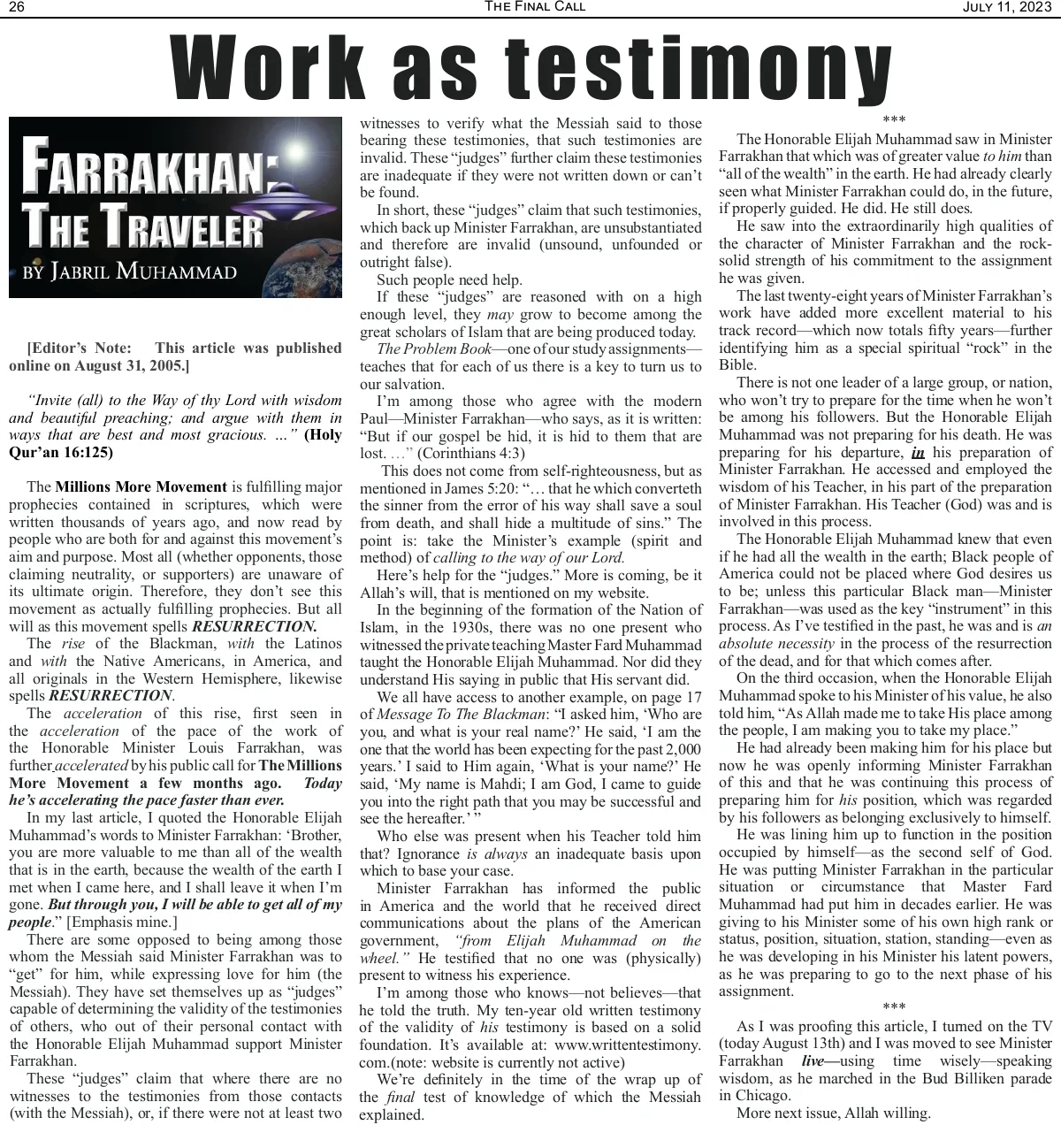 26 THE FINAL CALL JULY 11, 2023

Work as testimony

FARRAKHAN: THE TRAVELER
BY JABRIL MUHAMMAD

[Editor's Note: This article was published online on August 31, 2005.]

"Invite (all) to the Way of thy Lord with wisdom and beautiful preaching; and argue with them in ways that are best and most gracious. …" (Holy Qur'an 16:125)

The Millions More Movement is fulfilling major prophecies contained in scriptures, which were written thousands of years ago, and now read by people who are both for and against this movement's aim and purpose. Most all (whether opponents, those claiming neutrality, or supporters) are unaware of its ultimate origin. Therefore, they don't see this movement as actually fulfilling prophecies. But all will as this movement spells RESURRECTION.

The rise of the Blackman, with the Latinos and with the Native Americans, in America, and all originals in the Western Hemisphere, likewise spells RESURRECTION.

The acceleration of this rise, first seen in the acceleration of the pace of the work of the Honorable Minister Louis Farrakhan, was further accelerated by his public call for The Millions More Movement a few months ago. Today he's accelerating the pace faster than ever.

In my last article, I quoted the Honorable Elijah Muhammad's words to Minister Farrakhan: 'Brother, you are more valuable to me than all of the wealth that is in the earth, because the wealth of the earth I met when I came here, and I shall leave it when I'm gone. But through you, I will be able to get all of my people." [Emphasis mine.]

There are some opposed to being among those whom the Messiah said Minister Farrakhan was to "get" for him, while expressing love for him (the Messiah). They have set themselves up as "judges" capable of determining the validity of the testimonies of others, who out of their personal contact with the Honorable Elijah Muhammad support Minister Farrakhan.

These "judges" claim that where there are no witnesses to the testimonies from those contacts (with the Messiah), or, if there were not at least two witnesses to verify what the Messiah said to those bearing these testimonies, that such testimonies are invalid. These "judges" further claim these testimonies are inadequate if they were not written down or can't be found.

In short, these "judges" claim that such testimonies, which back up Minister Farrakhan, are unsubstantiated and therefore are invalid (unsound, unfounded or outright false).

Such people need help.

If these "judges" are reasoned with on a high enough level, they may grow to become among the great scholars of Islam that are being produced today.

The Problem Book—one of our study assignments—teaches that for each of us there is a key to turn us to our salvation.

I'm among those who agree with the modern Paul—Minister Farrakhan—who says, as it is written: "But if our gospel be hid, it is hid to them that are lost. …" (Corinthians 4:3)

This does not come from self-righteousness, but as mentioned in James 5:20: "… that he which converteth the sinner from the error of his way shall save a soul from death, and shall hide a multitude of sins." The point is: take the Minister's example (spirit and method) of calling to the way of our Lord.

Here's help for the "judges." More is coming, be it Allah's will, that is mentioned on my website.

In the beginning of the formation of the Nation of Islam, in the 1930s, there was no one present who witnessed the private teaching Master Fard Muhammad taught the Honorable Elijah Muhammad. Nor did they understand His saying in public that His servant did.

We all have access to another example, on page 17 of Message To The Blackman: "I asked him, 'Who are you, and what is your real name?' He said, 'I am the one that the world has been expecting for the past 2,000 years.' I said to Him again, 'What is your name?' He said, 'My name is Mahdi; I am God, I came to guide you into the right path that you may be successful and see the hereafter.' "

Who else was present when his Teacher told him that? Ignorance is always an inadequate basis upon which to base your case.

Minister Farrakhan has informed the public in America and the world that he received direct communications about the plans of the American government, "from Elijah Muhammad on the wheel." He testified that no one was (physically) present to witness his experience.

I'm among those who knows—not believes—that he told the truth. My ten-year old written testimony of the validity of his testimony is based on a solid foundation. It's available at: www.writtentestimony.com.(note: website is currently not active)

We're definitely in the time of the wrap up of the final test of knowledge of which the Messiah explained.

***

The Honorable Elijah Muhammad saw in Minister Farrakhan that which was of greater value to him than "all of the wealth" in the earth. He had already clearly seen what Minister Farrakhan could do, in the future, if properly guided. He did. He still does.

He saw into the extraordinarily high qualities of the character of Minister Farrakhan and the rock-solid strength of his commitment to the assignment he was given.

The last twenty-eight years of Minister Farrakhan's work have added more excellent material to his track record—which now totals fifty years—further identifying him as a special spiritual "rock" in the Bible.

There is not one leader of a large group, or nation, who won't try to prepare for the time when he won't be among his followers. But the Honorable Elijah Muhammad was not preparing for his death. He was preparing for his departure, in his preparation of Minister Farrakhan. He accessed and employed the wisdom of his Teacher, in his part of the preparation of Minister Farrakhan. His Teacher (God) was and is involved in this process.

The Honorable Elijah Muhammad knew that even if he had all the wealth in the earth; Black people of America could not be placed where God desires us to be; unless this particular Black man—Minister Farrakhan—was used as the key "instrument" in this process. As I've testified in the past, he was and is an absolute necessity in the process of the resurrection of the dead, and for that which comes after.

On the third occasion, when the Honorable Elijah Muhammad spoke to his Minister of his value, he also told him, "As Allah made me to take His place among the people, I am making you to take my place."

He had already been making him for his place but now he was openly informing Minister Farrakhan of this and that he was continuing this process of preparing him for his position, which was regarded by his followers as belonging exclusively to himself.

He was lining him up to function in the position occupied by himself—as the second self of God. He was putting Minister Farrakhan in the particular situation or circumstance that Master Fard Muhammad had put him in decades earlier. He was giving to his Minister some of his own high rank or status, position, situation, station, standing—even as he was developing in his Minister his latent powers, as he was preparing to go to the next phase of his assignment.

***

As I was proofing this article, I turned on the TV (today August 13th) and I was moved to see Minister Farrakhan live—using time wisely—speaking wisdom, as he marched in the Bud Billiken parade in Chicago.

More next issue, Allah willing.